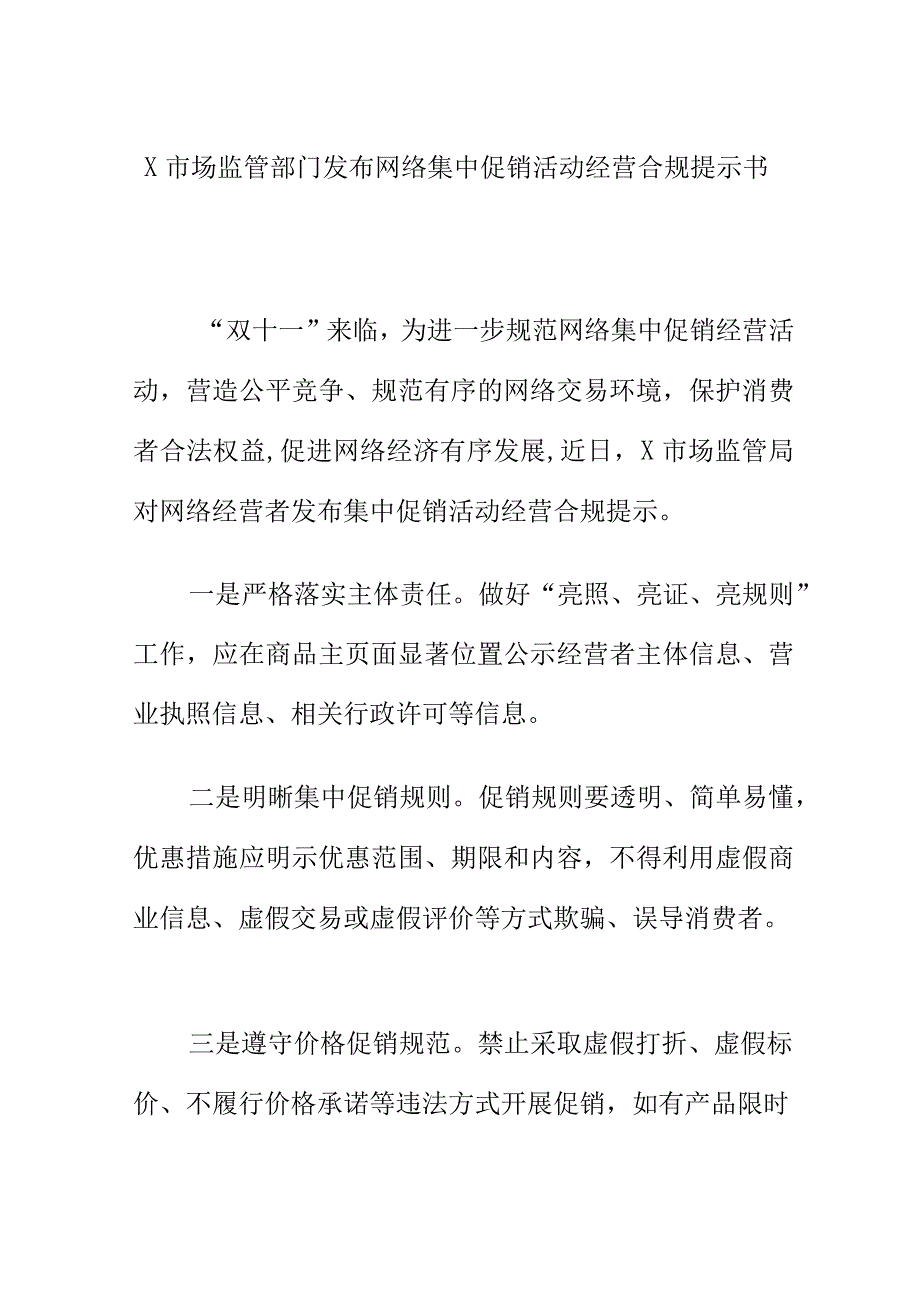 X市场监管部门发布网络集中促销活动经营合规提示书

“双十一”来临，为进一步规范网络集中促销经营活动，营造公平竞争、规范有序的网络交易环境，保护消费者合法权益,促进网络经济有序发展,近日，X市场监管局对网络经营者发布集中促销活动经营合规提示。

一是严格落实主体责任。做好“亮照、亮证、亮规则”工作，应在商品主页面显著位置公示经营者主体信息、营业执照信息、相关行政许可等信息。

二是明晰集中促销规则。促销规则要透明、简单易懂，优惠措施应明示优惠范围、期限和内容，不得利用虚假商业信息、虚假交易或虚假评价等方式欺骗、误导消费者。

三是遵守价格促销规范。禁止采取虚假打折、虚假标价、不履行价格承诺等违法方式开展促销，如有产品限时